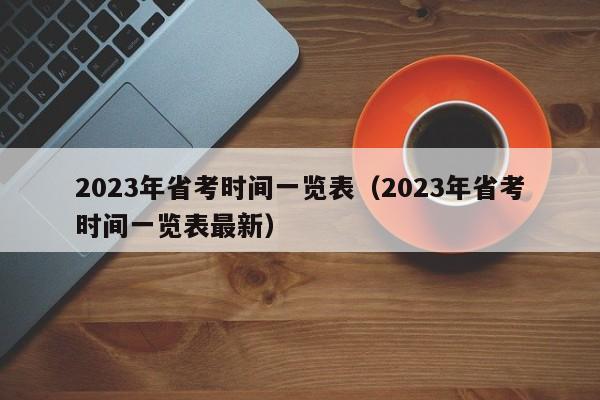 2023年省考时间一览表（2023年省考时间一览表最新）